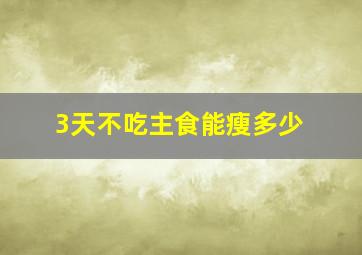 3天不吃主食能瘦多少